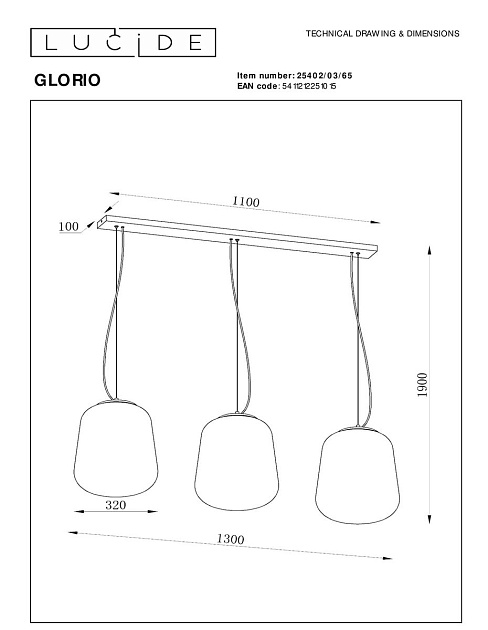 LUCIDE

TECHNICAL DRAWING & DIMENSIONS

GLORIO

Item number: 25402/03/65
EAN code: 5411212251015

1100

100

1900

320

1300